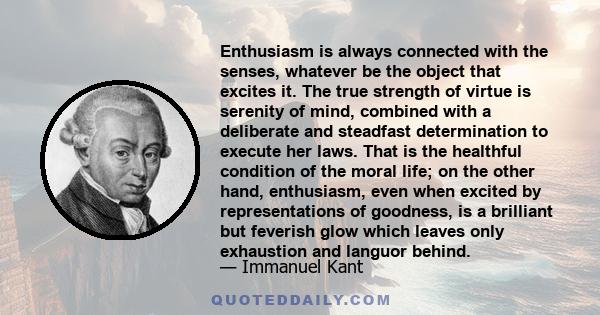 Enthusiasm is always connected with the senses, whatever be the object that excites it. The true strength of virtue is serenity of mind, combined with a deliberate and steadfast determination to execute her laws. That is the healthful condition of the moral life; on the other hand, enthusiasm, even when excited by representations of goodness, is a brilliant but feverish glow which leaves only exhaustion and languor behind.
— Immanuel Kant

QUOTEDDAILY.COM